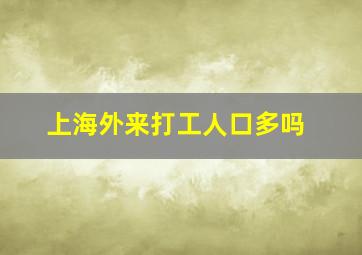 上海外来打工人口多吗